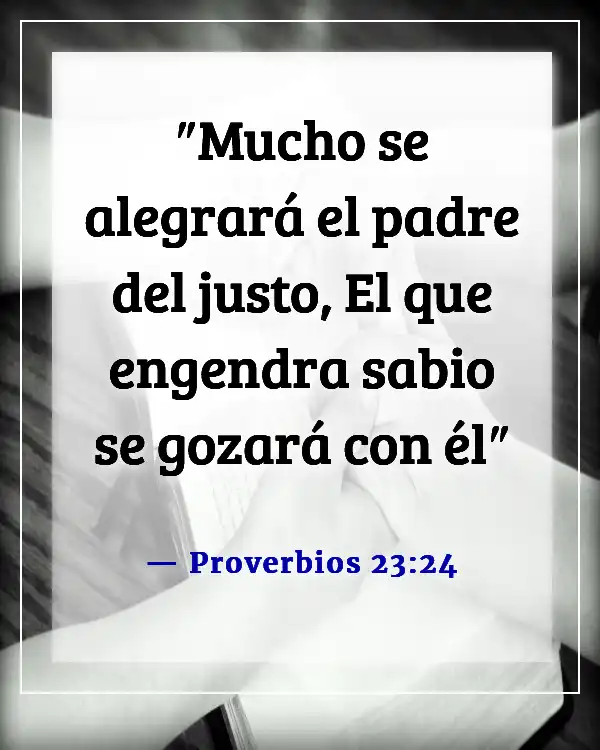 "Mucho se alegrará el padre del justo, El que engendra sabio se gozará con él"

— Proverbios 23:24